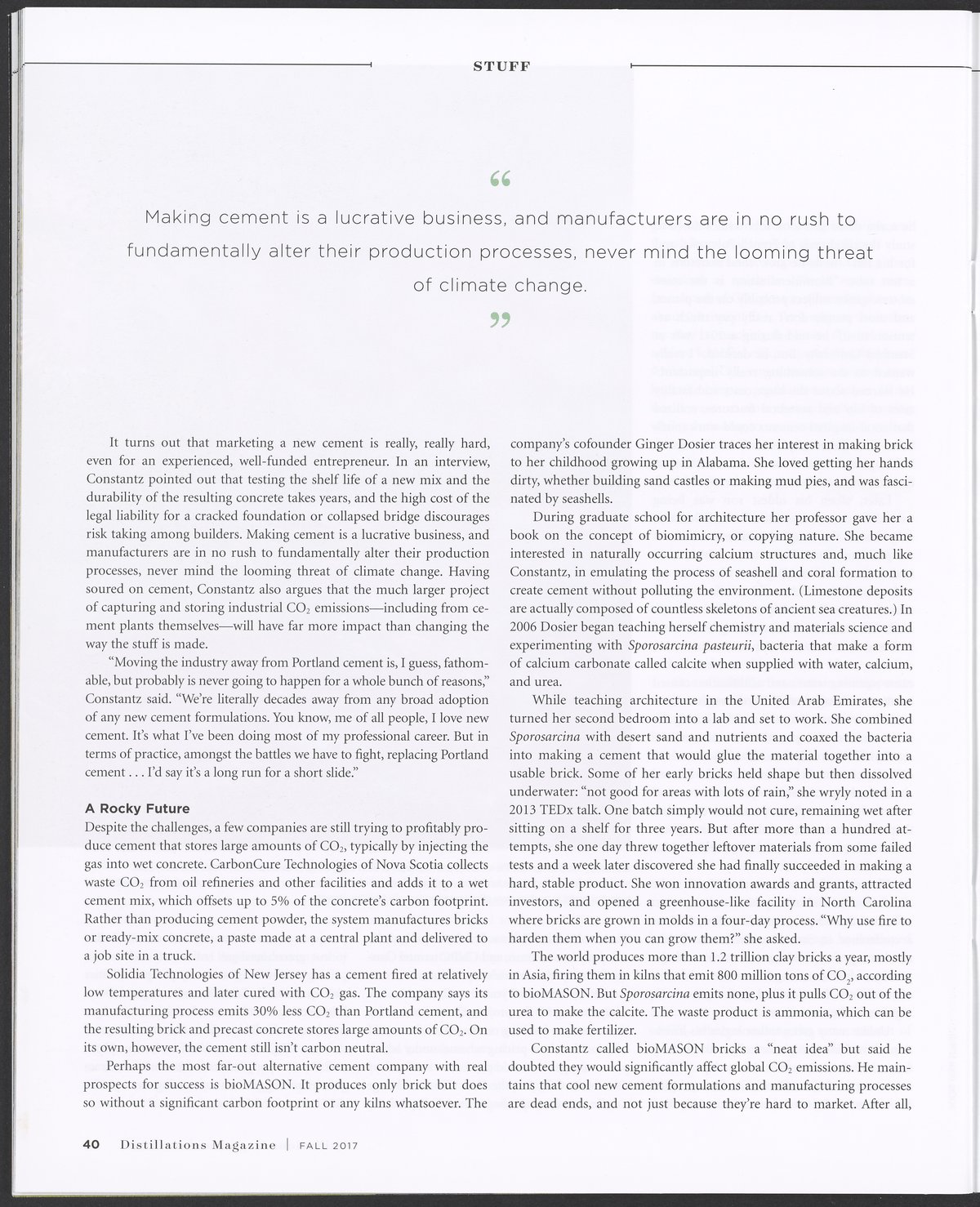 STUFF

“

Making cement is a lucrative business, and manufacturers are in no rush to fundamentally alter their production processes, never mind the looming threat of climate change.

”

It turns out that marketing a new cement is really, really hard, even for an experienced, well-funded entrepreneur. In an interview, Constantz pointed out that testing the shelf life of a new mix and the durability of the resulting concrete takes years, and the high cost of the legal liability for a cracked foundation or collapsed bridge discourages risk taking among builders. Making cement is a lucrative business, and manufacturers are in no rush to fundamentally alter their production processes, never mind the looming threat of climate change. Having soured on cement, Constantz also argues that the much larger project of capturing and storing industrial $CO_2$ emissions—including from cement plants themselves—will have far more impact than changing the way the stuff is made.

“Moving the industry away from Portland cement is, I guess, fathomable, but probably is never going to happen for a whole bunch of reasons,” Constantz said. “We’re literally decades away from any broad adoption of any new cement formulations. You know, me of all people, I love new cement. It’s what I’ve been doing most of my professional career. But in terms of practice, amongst the battles we have to fight, replacing Portland cement . . . I’d say it’s a long run for a short slide.”

A Rocky Future

Despite the challenges, a few companies are still trying to profitably produce cement that stores large amounts of $CO_2$, typically by injecting the gas into wet concrete. CarbonCure Technologies of Nova Scotia collects waste $CO_2$ from oil refineries and other facilities and adds it to a wet cement mix, which offsets up to 5% of the concrete’s carbon footprint. Rather than producing cement powder, the system manufactures bricks or ready-mix concrete, a paste made at a central plant and delivered to a job site in a truck.

Solidia Technologies of New Jersey has a cement fired at relatively low temperatures and later cured with $CO_2$ gas. The company says its manufacturing process emits 30% less $CO_2$ than Portland cement, and the resulting brick and precast concrete stores large amounts of $CO_2$. On its own, however, the cement still isn’t carbon neutral.

Perhaps the most far-out alternative cement company with real prospects for success is bioMASON. It produces only brick but does so without a significant carbon footprint or any kilns whatsoever. The company’s cofounder Ginger Dosier traces her interest in making brick to her childhood growing up in Alabama. She loved getting her hands dirty, whether building sand castles or making mud pies, and was fascinated by seashells.

During graduate school for architecture her professor gave her a book on the concept of biomimicry, or copying nature. She became interested in naturally occurring calcium structures and, much like Constantz, in emulating the process of seashell and coral formation to create cement without polluting the environment. (Limestone deposits are actually composed of countless skeletons of ancient sea creatures.) In 2006 Dosier began teaching herself chemistry and materials science and experimenting with Sporosarcina pasteurii, bacteria that make a form of calcium carbonate called calcite when supplied with water, calcium, and urea.

While teaching architecture in the United Arab Emirates, she turned her second bedroom into a lab and set to work. She combined Sporosarcina with desert sand and nutrients and coaxed the bacteria into making a cement that would glue the material together into a usable brick. Some of her early bricks held shape but then dissolved underwater: “not good for areas with lots of rain,” she wryly noted in a 2013 TEDx talk. One batch simply would not cure, remaining wet after sitting on a shelf for three years. But after more than a hundred attempts, she one day threw together leftover materials from some failed tests and a week later discovered she had finally succeeded in making a hard, stable product. She won innovation awards and grants, attracted investors, and opened a greenhouse-like facility in North Carolina where bricks are grown in molds in a four-day process. “Why use fire to harden them when you can grow them?” she asked.

The world produces more than 1.2 trillion clay bricks a year, mostly in Asia, firing them in kilns that emit 800 million tons of $CO_2$, according to bioMASON. But Sporosarcina emits none, plus it pulls $CO_2$ out of the urea to make the calcite. The waste product is ammonia, which can be used to make fertilizer.

Constantz called bioMASON bricks a “neat idea” but said he doubted they would significantly affect global $CO_2$ emissions. He maintains that cool new cement formulations and manufacturing processes are dead ends, and not just because they’re hard to market. After all,

40 Distillations Magazine | FALL 2017